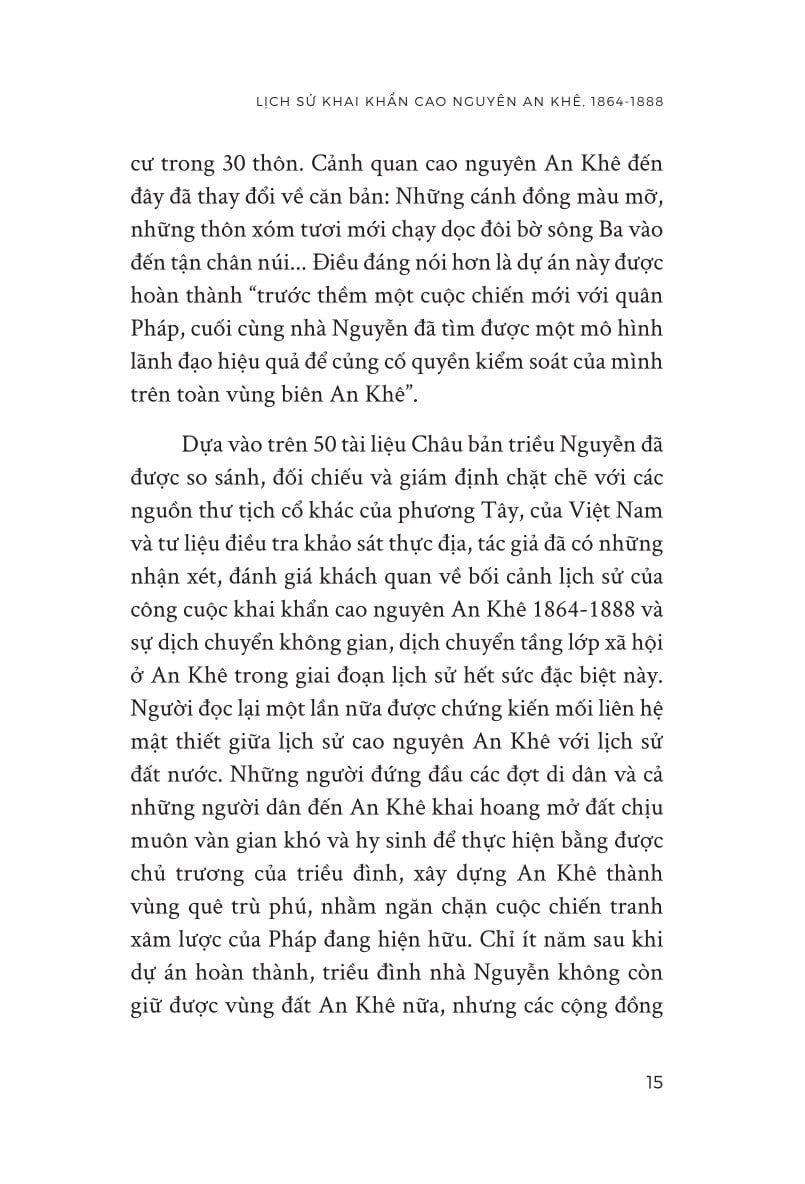 LỊCH SỬ KHAI KHẨN CAO NGUYÊN AN KHÊ, 1864-1888

cư trong 30 thôn. Cảnh quan cao nguyên An Khê đến đây đã thay đổi về căn bản: Những cánh đồng màu mỡ, những thôn xóm tươi mới chạy dọc đôi bờ sông Ba vào đến tận chân núi... Điều đáng nói hơn là dự án này được hoàn thành “trước thềm một cuộc chiến mới với quân Pháp, cuối cùng nhà Nguyễn đã tìm được một mô hình lãnh đạo hiệu quả để củng cố quyền kiểm soát của mình trên toàn vùng biên An Khê”.

Dựa vào trên 50 tài liệu Châu bản triều Nguyễn đã được so sánh, đối chiếu và giám định chặt chẽ với các nguồn thư tịch cổ khác của phương Tây, của Việt Nam và tư liệu điều tra khảo sát thực địa, tác giả đã có những nhận xét, đánh giá khách quan về bối cảnh lịch sử của công cuộc khai khẩn cao nguyên An Khê 1864-1888 và sự dịch chuyển không gian, dịch chuyển tầng lớp xã hội ở An Khê trong giai đoạn lịch sử hết sức đặc biệt này. Người đọc lại một lần nữa được chứng kiến mối liên hệ mật thiết giữa lịch sử cao nguyên An Khê với lịch sử đất nước. Những người đứng đầu các đợt di dân và cả những người dân đến An Khê khai hoang mở đất chịu muôn vàn gian khó và hy sinh để thực hiện bằng được chủ trương của triều đình, xây dựng An Khê thành vùng quê trù phú, nhằm ngăn chặn cuộc chiến tranh xâm lược của Pháp đang hiện hữu. Chỉ ít năm sau khi dự án hoàn thành, triều đình nhà Nguyễn không còn giữ được vùng đất An Khê nữa, nhưng các cộng đồng

15